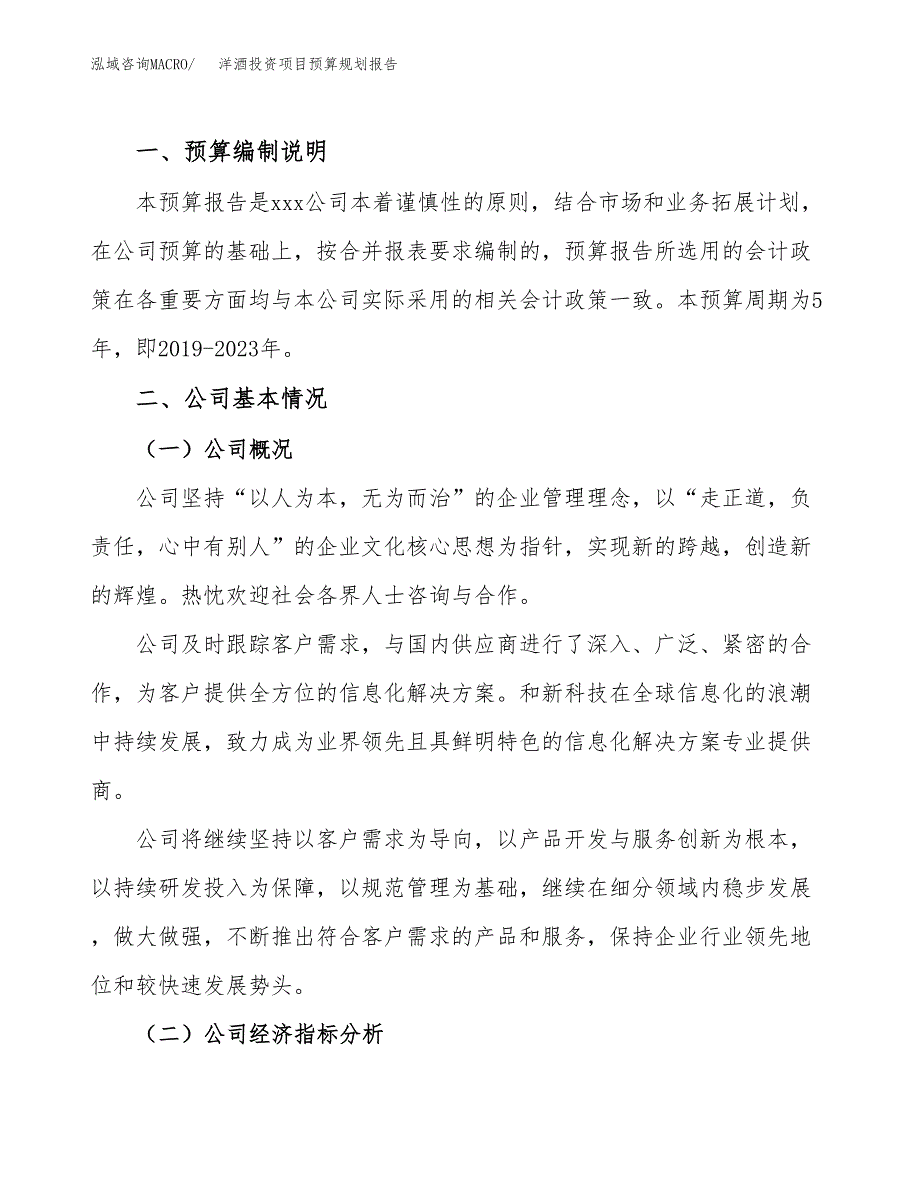 泓域咨询MACRO/　洋酒投资项目预算规划报告

一、预算编制说明

本预算报告是xxx公司本着谨慎性的原则，结合市场和业务拓展计划，在公司预算的基础上，按合并报表要求编制的，预算报告所选用的会计政策在各重要方面均与本公司实际采用的相关会计政策一致。本预算周期为5年，即2019-2023年。

二、公司基本情况

（一）公司概况

公司坚持“以人为本，无为而治”的企业管理理念，以“走正道，负责任，心中有别人”的企业文化核心思想为指针，实现新的跨越，创造新的辉煌。热忱欢迎社会各界人士咨询与合作。

公司及时跟踪客户需求，与国内供应商进行了深入、广泛、紧密的合作，为客户提供全方位的信息化解决方案。和新科技在全球信息化的浪潮中持续发展，致力成为业界领先且具鲜明特色的信息化解决方案专业提供商。

公司将继续坚持以客户需求为导向，以产品开发与服务创新为根本，以持续研发投入为保障，以规范管理为基础，继续在细分领域内稳步发展，做大做强，不断推出符合客户需求的产品和服务，保持企业行业领先地位和较快速发展势头。

（二）公司经济指标分析